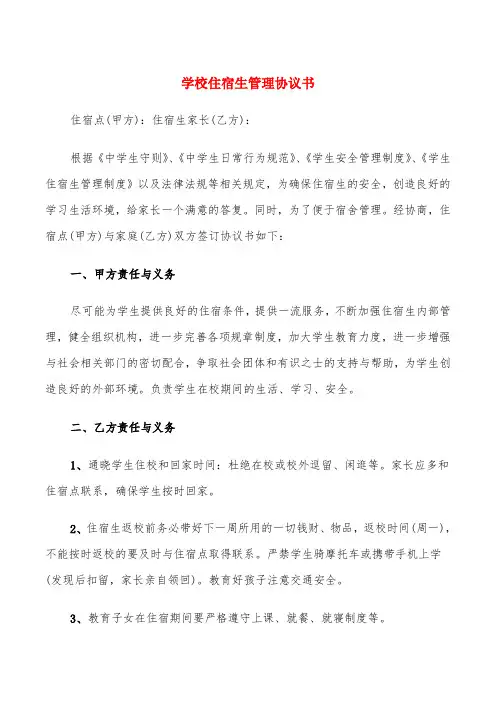 学校住宿生管理协议书

住宿点(甲方)：住宿生家长(乙方)：

根据《中学生守则》、《中学生日常行为规范》、《学生安全管理制度》、《学生住宿生管理制度》以及法律法规等相关规定，为确保住宿生的安全，创造良好的学习生活环境，给家长一个满意的答复。同时，为了便于宿舍管理。经协商，住宿点(甲方)与家庭(乙方)双方签订协议书如下：

一、甲方责任与义务

尽可能为学生提供良好的住宿条件，提供一流服务，不断加强住宿生内部管理，健全组织机构，进一步完善各项规章制度，加大学生教育力度，进一步增强与社会相关部门的密切配合，争取社会团体和有识之士的支持与帮助，为学生创造良好的外部环境。负责学生在校期间的生活、学习、安全。

二、乙方责任与义务

1、通晓学生住校和回家时间：杜绝在校或校外逗留、闲逛等。家长应多和住宿点联系，确保学生按时回家。

2、住宿生返校前务必带好下一周所用的一切钱财、物品，返校时间(周一)，不能按时返校的要及时与住宿点取得联系。严禁学生骑摩托车或携带手机上学(发现后扣留，家长亲自领回)。教育好孩子注意交通安全。

3、教育子女在住宿期间要严格遵守上课、就餐、就寝制度等。